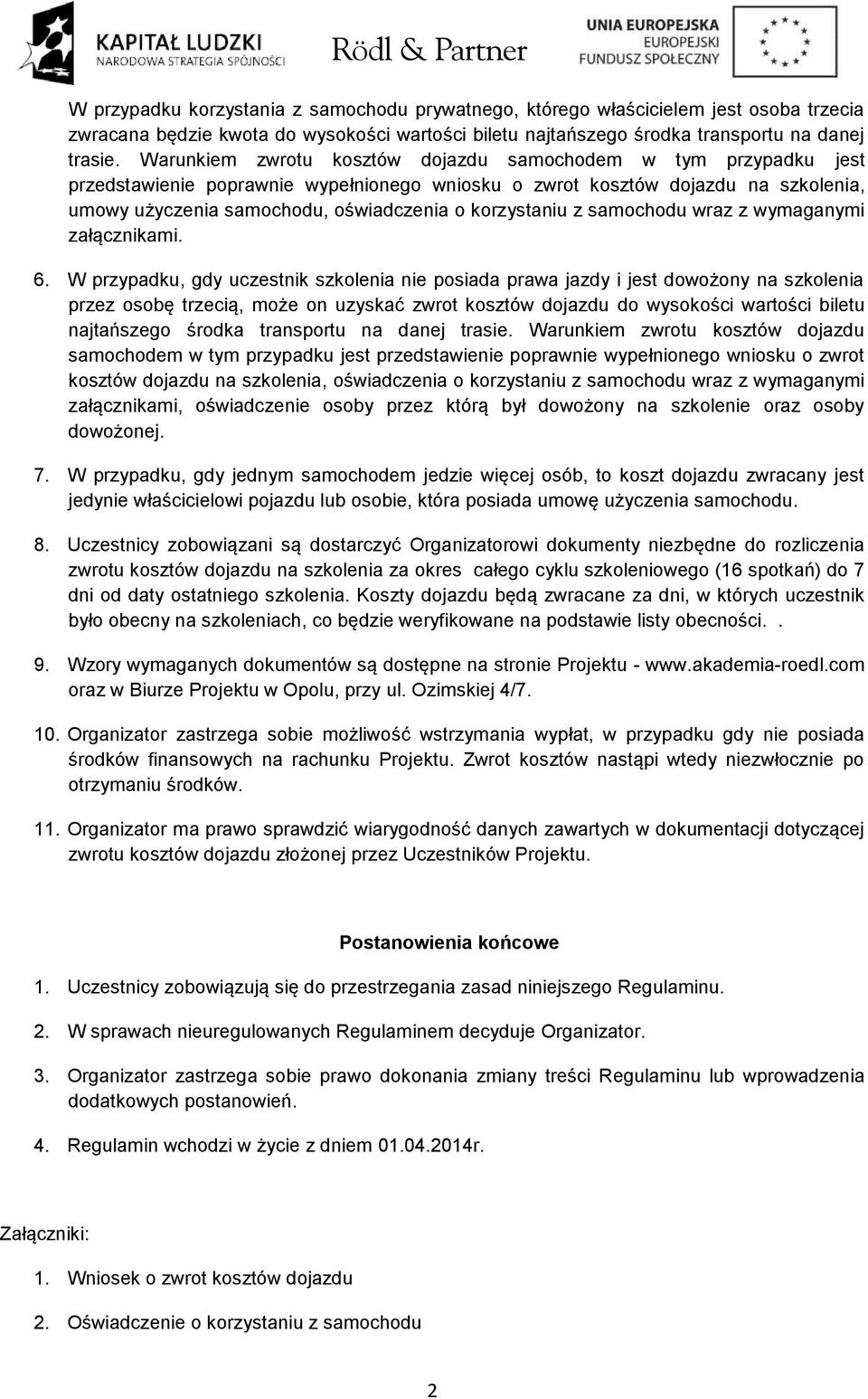 KAPITAŁ LUDZKI
NARODOWA STRATEGIA SPÓJNOŚCI

Rödl & Partner

UNIA EUROPEJSKA
EUROPEJSKI
FUNDUSZ SPOŁECZNY

W przypadku korzystania z samochodu prywatnego, którego właścicielem jest osoba trzecia zwracana będzie kwota do wysokości wartości biletu najtańszego środka transportu na danej trasie. Warunkiem zwrotu kosztów dojazdu samochodem w tym przypadku jest przedstawienie poprawnie wypełnionego wniosku o zwrot kosztów dojazdu na szkolenia, umowy użyczenia samochodu, oświadczenia o korzystaniu z samochodu wraz z wymaganymi załącznikami.

6. W przypadku, gdy uczestnik szkolenia nie posiada prawa jazdy i jest dowożony na szkolenia przez osobę trzecią, może on uzyskać zwrot kosztów dojazdu do wysokości wartości biletu najtańszego środka transportu na danej trasie. Warunkiem zwrotu kosztów dojazdu samochodem w tym przypadku jest przedstawienie poprawnie wypełnionego wniosku o zwrot kosztów dojazdu na szkolenia, oświadczenia o korzystaniu z samochodu wraz z wymaganymi załącznikami, oświadczenie osoby przez którą był dowożony na szkolenie oraz osoby dowożonej.

7. W przypadku, gdy jednym samochodem jedzie więcej osób, to koszt dojazdu zwracany jest jedynie właścicielowi pojazdu lub osobie, która posiada umowę użyczenia samochodu.

8. Uczestnicy zobowiązani są dostarczyć Organizatorowi dokumenty niezbędne do rozliczenia zwrotu kosztów dojazdu na szkolenia za okres całego cyklu szkoleniowego (16 spotkań) do 7 dni od daty ostatniego szkolenia. Koszty dojazdu będą zwracane za dni, w których uczestnik było obecny na szkoleniach, co będzie weryfikowane na podstawie listy obecności. .

9. Wzory wymaganych dokumentów są dostępne na stronie Projektu - www.akademia-roedl.com oraz w Biurze Projektu w Opolu, przy ul. Ozimskiej 4/7.

10. Organizator zastrzega sobie możliwość wstrzymania wypłat, w przypadku gdy nie posiada środków finansowych na rachunku Projektu. Zwrot kosztów nastąpi wtedy niezwłocznie po otrzymaniu środków.

11. Organizator ma prawo sprawdzić wiarygodność danych zawartych w dokumentacji dotyczącej zwrotu kosztów dojazdu złożonej przez Uczestników Projektu.

Postanowienia końcowe

1. Uczestnicy zobowiązują się do przestrzegania zasad niniejszego Regulaminu.

2. W sprawach nieuregulowanych Regulaminem decyduje Organizator.

3. Organizator zastrzega sobie prawo dokonania zmiany treści Regulaminu lub wprowadzenia dodatkowych postanowień.

4. Regulamin wchodzi w życie z dniem 01.04.2014r.

Załączniki:

1. Wniosek o zwrot kosztów dojazdu

2. Oświadczenie o korzystaniu z samochodu

2